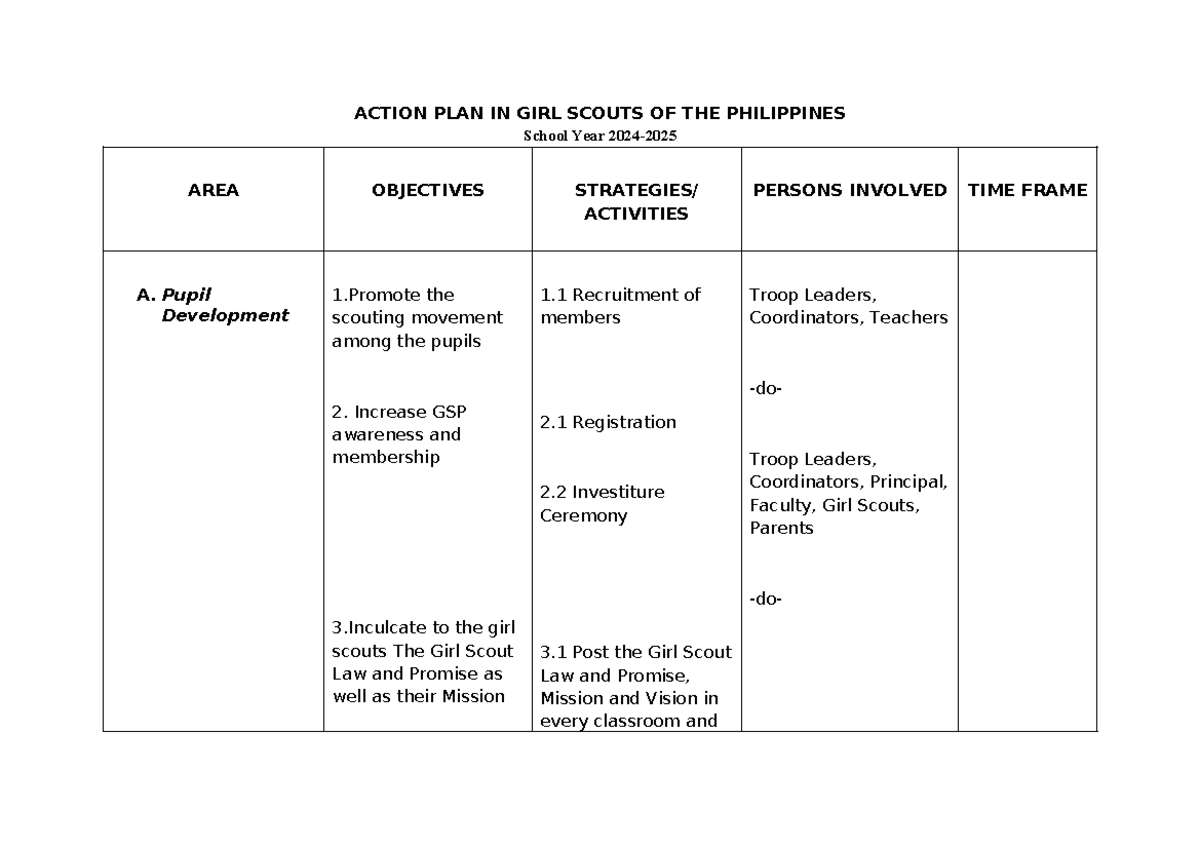 ACTION PLAN IN GIRL SCOUTS OF THE PHILIPPINES
School Year 2024-2025

| AREA | OBJECTIVES | STRATEGIES/ ACTIVITIES | PERSONS INVOLVED | TIME FRAME |
|---|---|---|---|---|
| A. Pupil Development | 1.Promote the scouting movement among the pupils 2. Increase GSP awareness and membership 3.Inculcate to the girl scouts The Girl Scout Law and Promise as well as their Mission | 1.1 Recruitment of members 2.1 Registration 2.2 Investiture Ceremony 3.1 Post the Girl Scout Law and Promise, Mission and Vision in every classroom and | Troop Leaders, Coordinators, Teachers -do- Troop Leaders, Coordinators, Principal, Faculty, Girl Scouts, Parents -do- | |